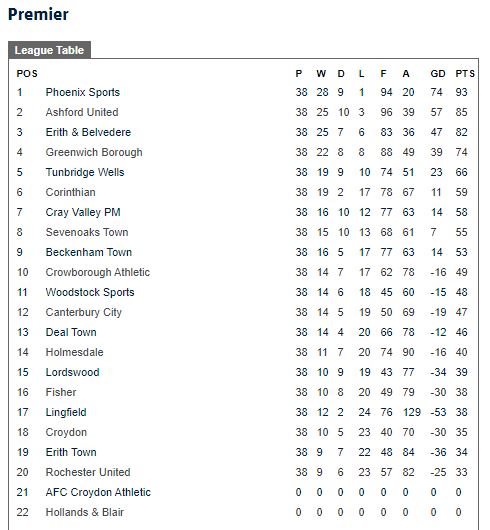 Premier

League Table

| POS | | P | W | D | L | F | A | GD | PTS |
|---|---|---|---|---|---|---|---|---|---|
| 1 | Phoenix Sports | 38 | 28 | 9 | 1 | 94 | 20 | 74 | 93 |
| 2 | Ashford United | 38 | 25 | 10 | 3 | 96 | 39 | 57 | 85 |
| 3 | Erith & Belvedere | 38 | 25 | 7 | 6 | 83 | 36 | 47 | 82 |
| 4 | Greenwich Borough | 38 | 22 | 8 | 8 | 88 | 49 | 39 | 74 |
| 5 | Tunbridge Wells | 38 | 19 | 9 | 10 | 74 | 51 | 23 | 66 |
| 6 | Corinthian | 38 | 19 | 2 | 17 | 78 | 67 | 11 | 59 |
| 7 | Cray Valley PM | 38 | 16 | 10 | 12 | 77 | 63 | 14 | 58 |
| 8 | Sevenoaks Town | 38 | 15 | 10 | 13 | 68 | 61 | 7 | 55 |
| 9 | Beckenham Town | 38 | 16 | 5 | 17 | 77 | 63 | 14 | 53 |
| 10 | Crowborough Athletic | 38 | 14 | 7 | 17 | 62 | 78 | -16 | 49 |
| 11 | Woodstock Sports | 38 | 14 | 6 | 18 | 45 | 60 | -15 | 48 |
| 12 | Canterbury City | 38 | 14 | 5 | 19 | 50 | 69 | -19 | 47 |
| 13 | Deal Town | 38 | 14 | 4 | 20 | 66 | 78 | -12 | 46 |
| 14 | Holmesdale | 38 | 11 | 7 | 20 | 74 | 90 | -16 | 40 |
| 15 | Lordswood | 38 | 10 | 9 | 19 | 43 | 77 | -34 | 39 |
| 16 | Fisher | 38 | 10 | 8 | 20 | 49 | 79 | -30 | 38 |
| 17 | Lingfield | 38 | 12 | 2 | 24 | 76 | 129 | -53 | 38 |
| 18 | Croydon | 38 | 10 | 5 | 23 | 40 | 70 | -30 | 35 |
| 19 | Erith Town | 38 | 9 | 7 | 22 | 48 | 84 | -36 | 34 |
| 20 | Rochester United | 38 | 9 | 6 | 23 | 57 | 82 | -25 | 33 |
| 21 | AFC Croydon Athletic | 0 | 0 | 0 | 0 | 0 | 0 | 0 | 0 |
| 22 | Hollands & Blair | 0 | 0 | 0 | 0 | 0 | 0 | 0 | 0 |